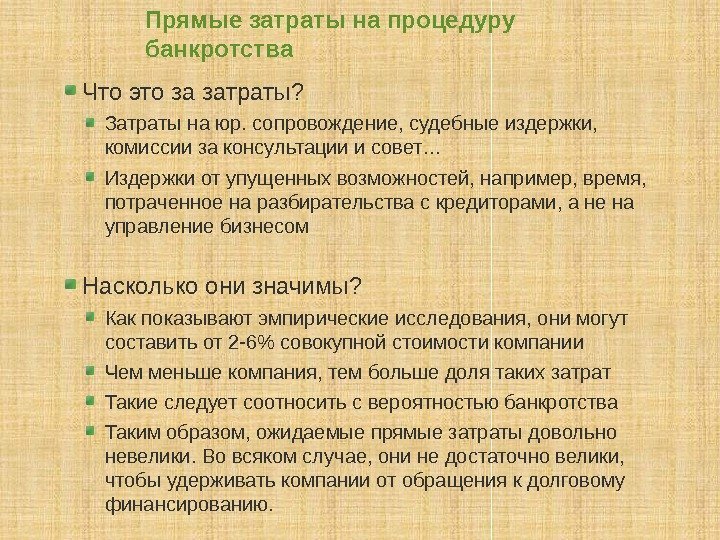 Прямые затраты на процедуру банкротства

• Что это за затраты?

• Затраты на юр. сопровождение, судебные издержки, комиссии за консультации и совет…

• Издержки от упущенных возможностей, например, время, потраченное на разбирательства с кредиторами, а не на управление бизнесом

• Насколько они значимы?

• Как показывают эмпирические исследования, они могут составить от 2-6% совокупной стоимости компании

• Чем меньше компания, тем больше доля таких затрат

• Такие следует соотносить с вероятностью банкротства

• Таким образом, ожидаемые прямые затраты довольно невелики. Во всяком случае, они не достаточно велики, чтобы удерживать компании от обращения к долговому финансированию.